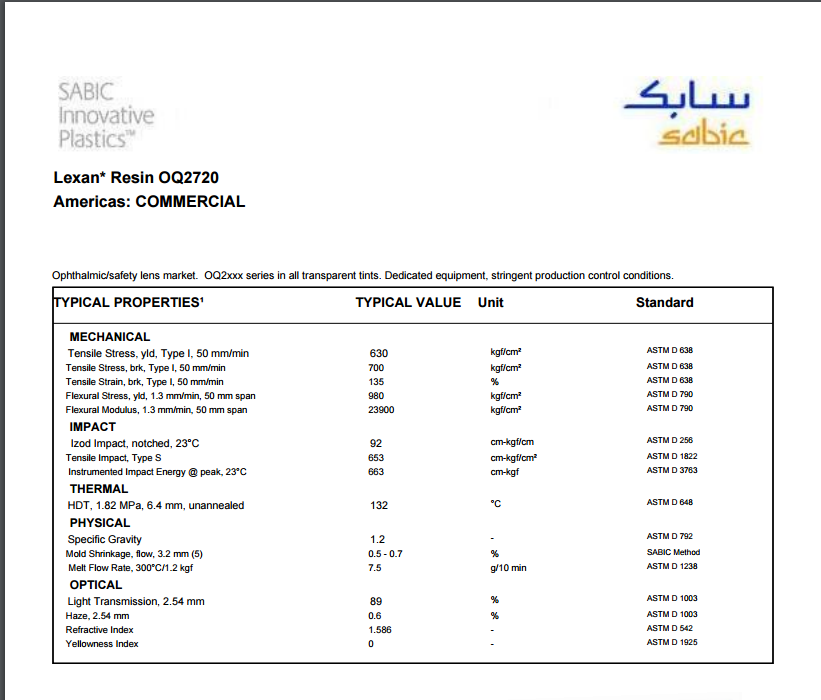 SABIC
Innovative
Plastics™

سابك
sabic

Lexan* Resin OQ2720
Americas: COMMERCIAL

Ophthalmic/safety lens market. OQ2xxx series in all transparent tints. Dedicated equipment, stringent production control conditions.

| TYPICAL PROPERTIES¹ | TYPICAL VALUE | Unit | Standard |
|---|---|---|---|
| MECHANICAL | | | |
| Tensile Stress, yld, Type I, 50 mm/min | 630 | kgf/cm² | ASTM D 638 |
| Tensile Stress, brk, Type I, 50 mm/min | 700 | kgf/cm² | ASTM D 638 |
| Tensile Strain, brk, Type I, 50 mm/min | 135 | % | ASTM D 638 |
| Flexural Stress, yld, 1.3 mm/min, 50 mm span | 980 | kgf/cm² | ASTM D 790 |
| Flexural Modulus, 1.3 mm/min, 50 mm span | 23900 | kgf/cm² | ASTM D 790 |
| IMPACT | | | |
| Izod Impact, notched, 23°C | 92 | cm-kgf/cm | ASTM D 256 |
| Tensile Impact, Type S | 653 | cm-kgf/cm² | ASTM D 1822 |
| Instrumented Impact Energy @ peak, 23°C | 663 | cm-kgf | ASTM D 3763 |
| THERMAL | | | |
| HDT, 1.82 MPa, 6.4 mm, unannealed | 132 | °C | ASTM D 648 |
| PHYSICAL | | | |
| Specific Gravity | 1.2 | - | ASTM D 792 |
| Mold Shrinkage, flow, 3.2 mm (5) | 0.5 - 0.7 | % | SABIC Method |
| Melt Flow Rate, 300°C/1.2 kgf | 7.5 | g/10 min | ASTM D 1238 |
| OPTICAL | | | |
| Light Transmission, 2.54 mm | 89 | % | ASTM D 1003 |
| Haze, 2.54 mm | 0.6 | % | ASTM D 1003 |
| Refractive Index | 1.586 | - | ASTM D 542 |
| Yellowness Index | 0 | - | ASTM D 1925 |